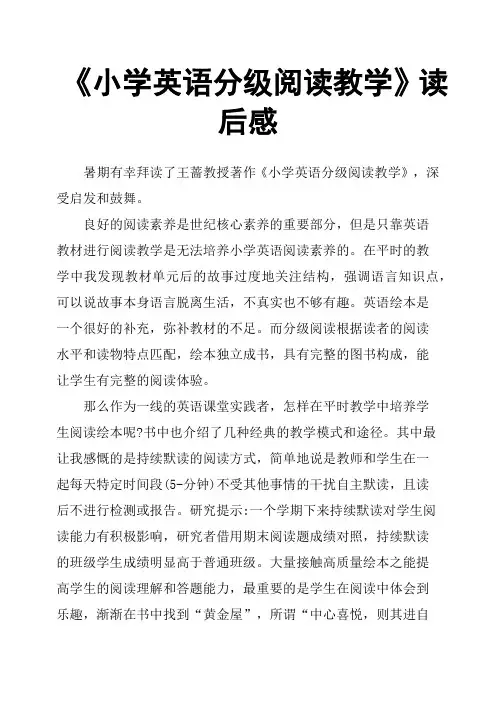 《小学英语分级阅读教学》读后感

暑期有幸拜读了王蔷教授著作《小学英语分级阅读教学》，深受启发和鼓舞。

良好的阅读素养是世纪核心素养的重要部分，但是只靠英语教材进行阅读教学是无法培养小学英语阅读素养的。在平时的教学中我发现教材单元后的故事过度地关注结构，强调语言知识点，可以说故事本身语言脱离生活，不真实也不够有趣。英语绘本是一个很好的补充，弥补教材的不足。而分级阅读根据读者的阅读水平和读物特点匹配，绘本独立成书，具有完整的图书构成，能让学生有完整的阅读体验。

那么作为一线的英语课堂实践者，怎样在平时教学中培养学生阅读绘本呢?书中也介绍了几种经典的教学模式和途径。其中最让我感慨的是持续默读的阅读方式，简单地说是教师和学生在一起每天特定时间段(5-分钟)不受其他事情的干扰自主默读，且读后不进行检测或报告。研究提示:一个学期下来持续默读对学生阅读能力有积极影响，研究者借用期末阅读题成绩对照，持续默读的班级学生成绩明显高于普通班级。大量接触高质量绘本之能提高学生的阅读理解和答题能力，最重要的是学生在阅读中体会到乐趣，渐渐在书中找到“黄金屋”，所谓“中心喜悦，则其进自